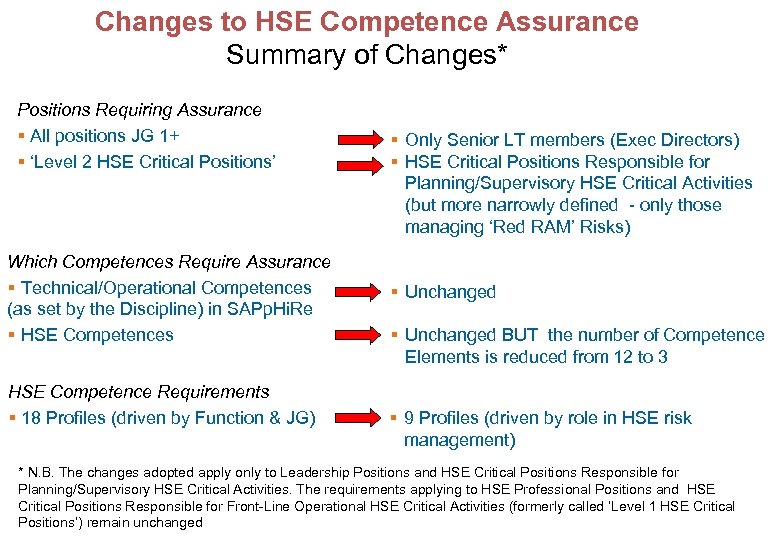 Changes to HSE Competence Assurance
Summary of Changes*

Positions Requiring Assurance
▪ All positions JG 1+
▪ 'Level 2 HSE Critical Positions'

▪ Only Senior LT members (Exec Directors)
▪ HSE Critical Positions Responsible for Planning/Supervisory HSE Critical Activities (but more narrowly defined - only those managing 'Red RAM' Risks)

Which Competences Require Assurance
▪ Technical/Operational Competences (as set by the Discipline) in SAPpHiRe
▪ HSE Competences

▪ Unchanged
▪ Unchanged BUT the number of Competence Elements is reduced from 12 to 3

HSE Competence Requirements
▪ 18 Profiles (driven by Function & JG)

▪ 9 Profiles (driven by role in HSE risk management)

* N.B. The changes adopted apply only to Leadership Positions and HSE Critical Positions Responsible for Planning/Supervisory HSE Critical Activities. The requirements applying to HSE Professional Positions and HSE Critical Positions Responsible for Front-Line Operational HSE Critical Activities (formerly called 'Level 1 HSE Critical Positions') remain unchanged